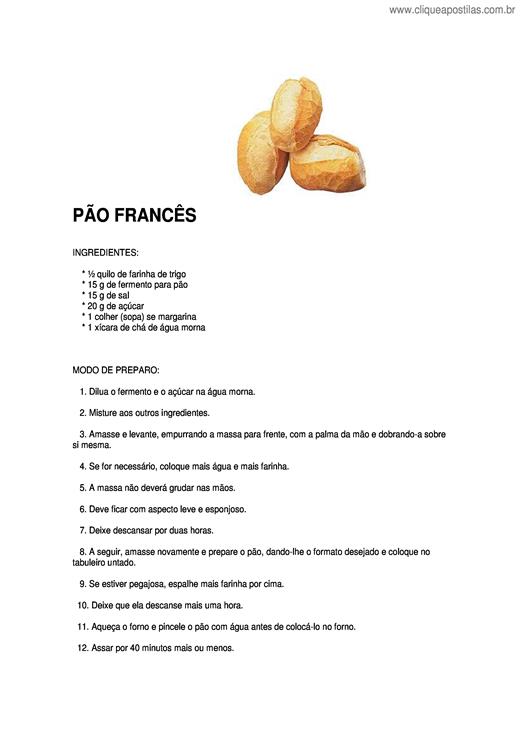 www.cliqueapostilas.com.br

PÃO FRANCÊS

INGREDIENTES:

* ½ quilo de farinha de trigo
* 15 g de fermento para pão
* 15 g de sal
* 20 g de açúcar
* 1 colher (sopa) se margarina
* 1 xícara de chá de água morna

MODO DE PREPARO:

1. Dilua o fermento e o açúcar na água morna.

2. Misture aos outros ingredientes.

3. Amasse e levante, empurrando a massa para frente, com a palma da mão e dobrando-a sobre si mesma.

4. Se for necessário, coloque mais água e mais farinha.

5. A massa não deverá grudar nas mãos.

6. Deve ficar com aspecto leve e esponjoso.

7. Deixe descansar por duas horas.

8. A seguir, amasse novamente e prepare o pão, dando-lhe o formato desejado e coloque no tabuleiro untado.

9. Se estiver pegajosa, espalhe mais farinha por cima.

10. Deixe que ela descanse mais uma hora.

11. Aqueça o forno e pincele o pão com água antes de colocá-lo no forno.

12. Assar por 40 minutos mais ou menos.